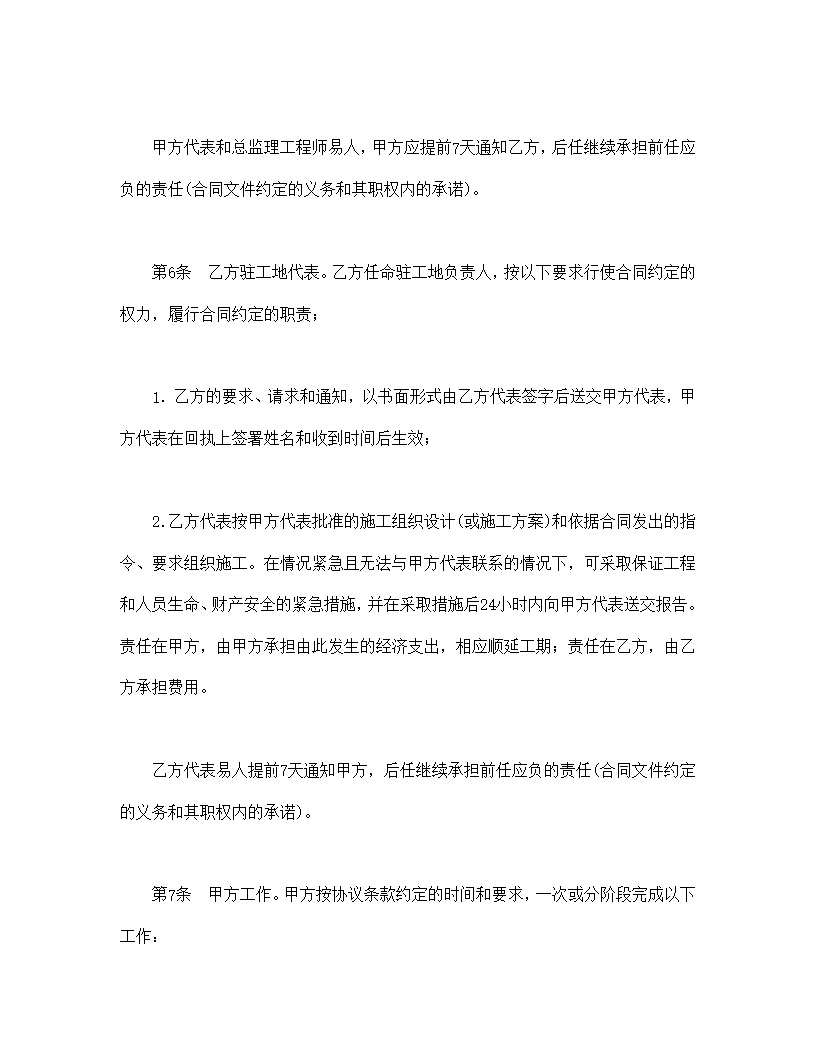 甲方代表和总监理工程师易人，甲方应提前7天通知乙方，后任继续承担前任应负的责任(合同文件约定的义务和其职权内的承诺)。

第6条　乙方驻工地代表。乙方任命驻工地负责人，按以下要求行使合同约定的权力，履行合同约定的职责；

1. 乙方的要求、请求和通知，以书面形式由乙方代表签字后送交甲方代表，甲方代表在回执上签署姓名和收到时间后生效；

2.乙方代表按甲方代表批准的施工组织设计(或施工方案)和依据合同发出的指令、要求组织施工。在情况紧急且无法与甲方代表联系的情况下，可采取保证工程和人员生命、财产安全的紧急措施，并在采取措施后24小时内向甲方代表送交报告。责任在甲方，由甲方承担由此发生的经济支出，相应顺延工期；责任在乙方，由乙方承担费用。

乙方代表易人提前7天通知甲方，后任继续承担前任应负的责任(合同文件约定的义务和其职权内的承诺)。

第7条　甲方工作。甲方按协议条款约定的时间和要求，一次或分阶段完成以下工作：